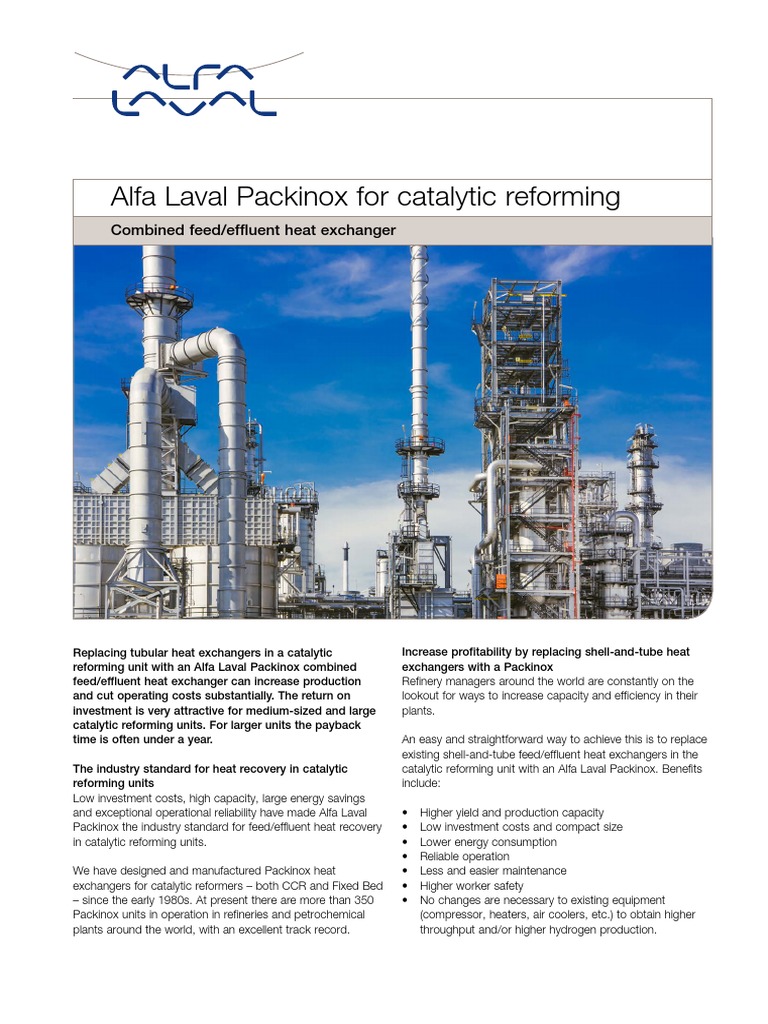 ALFA LAVAL

Alfa Laval Packinox for catalytic reforming

Combined feed/effluent heat exchanger

Replacing tubular heat exchangers in a catalytic reforming unit with an Alfa Laval Packinox combined feed/effluent heat exchanger can increase production and cut operating costs substantially. The return on investment is very attractive for medium-sized and large catalytic reforming units. For larger units the payback time is often under a year.

The industry standard for heat recovery in catalytic reforming units
Low investment costs, high capacity, large energy savings and exceptional operational reliability have made Alfa Laval Packinox the industry standard for feed/effluent heat recovery in catalytic reforming units.

We have designed and manufactured Packinox heat exchangers for catalytic reformers – both CCR and Fixed Bed – since the early 1980s. At present there are more than 350 Packinox units in operation in refineries and petrochemical plants around the world, with an excellent track record.

Increase profitability by replacing shell-and-tube heat exchangers with a Packinox
Refinery managers around the world are constantly on the lookout for ways to increase capacity and efficiency in their plants.

An easy and straightforward way to achieve this is to replace existing shell-and-tube feed/effluent heat exchangers in the catalytic reforming unit with an Alfa Laval Packinox. Benefits include:

• Higher yield and production capacity
• Low investment costs and compact size
• Lower energy consumption
• Reliable operation
• Less and easier maintenance
• Higher worker safety
• No changes are necessary to existing equipment (compressor, heaters, air coolers, etc.) to obtain higher throughput and/or higher hydrogen production.